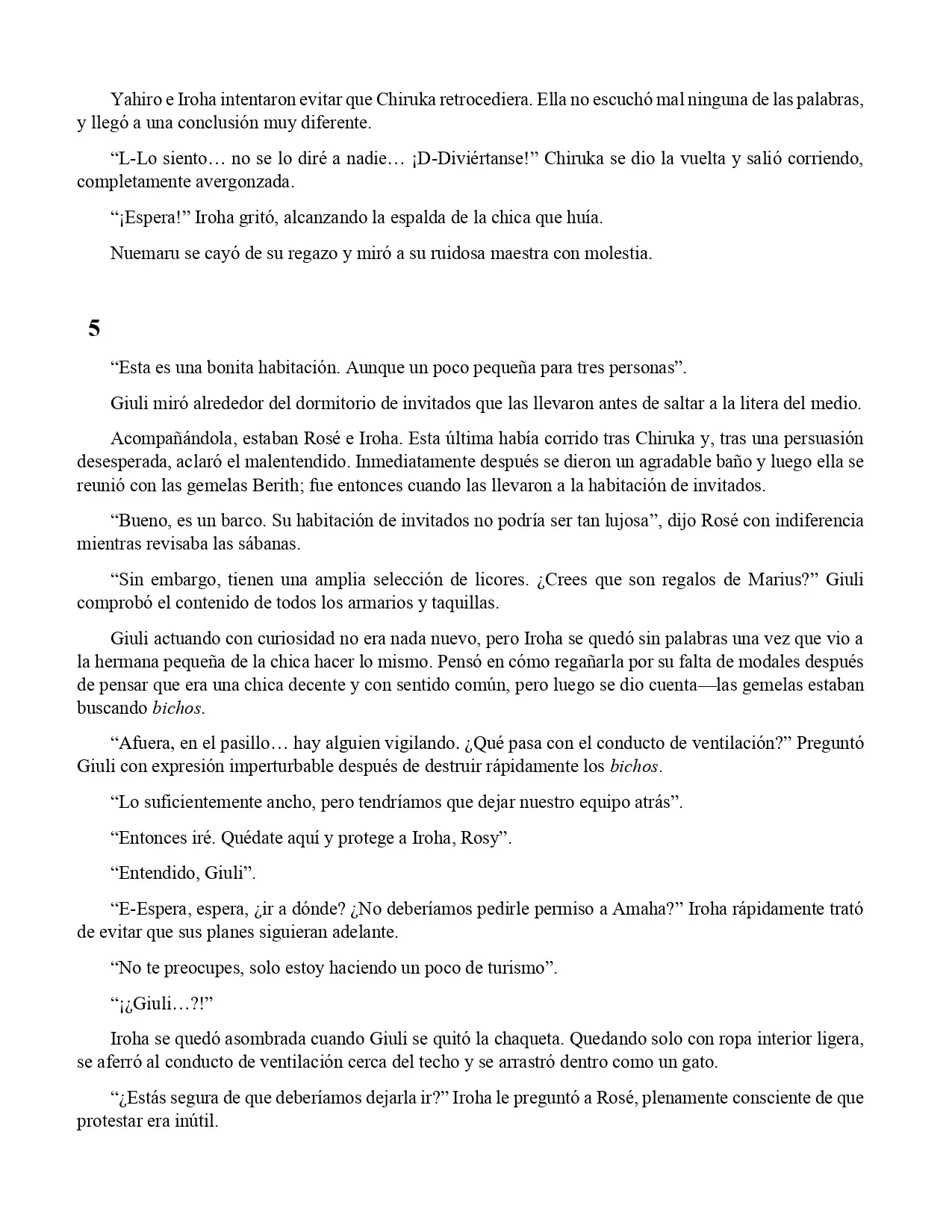 Yahiro e Iroha intentaron evitar que Chiruka retrocediera. Ella no escuchó mal ninguna de las palabras, y llegó a una conclusión muy diferente.

“L-Lo siento… no se lo diré a nadie… ¡D-Diviértanse!” Chiruka se dio la vuelta y salió corriendo, completamente avergonzada.

“¡Espera!” Iroha gritó, alcanzando la espalda de la chica que huía.

Nuemaru se cayó de su regazo y miró a su ruidosa maestra con molestia.

5

“Esta es una bonita habitación. Aunque un poco pequeña para tres personas”.

Giuli miró alrededor del dormitorio de invitados que las llevaron antes de saltar a la litera del medio.

Acompañándola, estaban Rosé e Iroha. Esta última había corrido tras Chiruka y, tras una persuasión desesperada, aclaró el malentendido. Inmediatamente después se dieron un agradable baño y luego ella se reunió con las gemelas Berith; fue entonces cuando las llevaron a la habitación de invitados.

“Bueno, es un barco. Su habitación de invitados no podría ser tan lujosa”, dijo Rosé con indiferencia mientras revisaba las sábanas.

“Sin embargo, tienen una amplia selección de licores. ¿Crees que son regalos de Marius?” Giuli comprobó el contenido de todos los armarios y taquillas.

Giuli actuando con curiosidad no era nada nuevo, pero Iroha se quedó sin palabras una vez que vio a la hermana pequeña de la chica hacer lo mismo. Pensó en cómo regañarla por su falta de modales después de pensar que era una chica decente y con sentido común, pero luego se dio cuenta—las gemelas estaban buscando bichos.

“Afuera, en el pasillo… hay alguien vigilando. ¿Qué pasa con el conducto de ventilación?” Preguntó Giuli con expresión imperturbable después de destruir rápidamente los bichos.

“Lo suficientemente ancho, pero tendríamos que dejar nuestro equipo atrás”.

“Entonces iré. Quédate aquí y protege a Iroha, Rosy”.

“Entendido, Giuli”.

“E-Espera, espera, ¿ir a dónde? ¿No deberíamos pedirle permiso a Amaha?” Iroha rápidamente trató de evitar que sus planes siguieran adelante.

“No te preocupes, solo estoy haciendo un poco de turismo”.

“¡¿Giuli…?!”

Iroha se quedó asombrada cuando Giuli se quitó la chaqueta. Quedando solo con ropa interior ligera, se aferró al conducto de ventilación cerca del techo y se arrastró dentro como un gato.

“¿Estás segura de que deberíamos dejarla ir?” Iroha le preguntó a Rosé, plenamente consciente de que protestar era inútil.